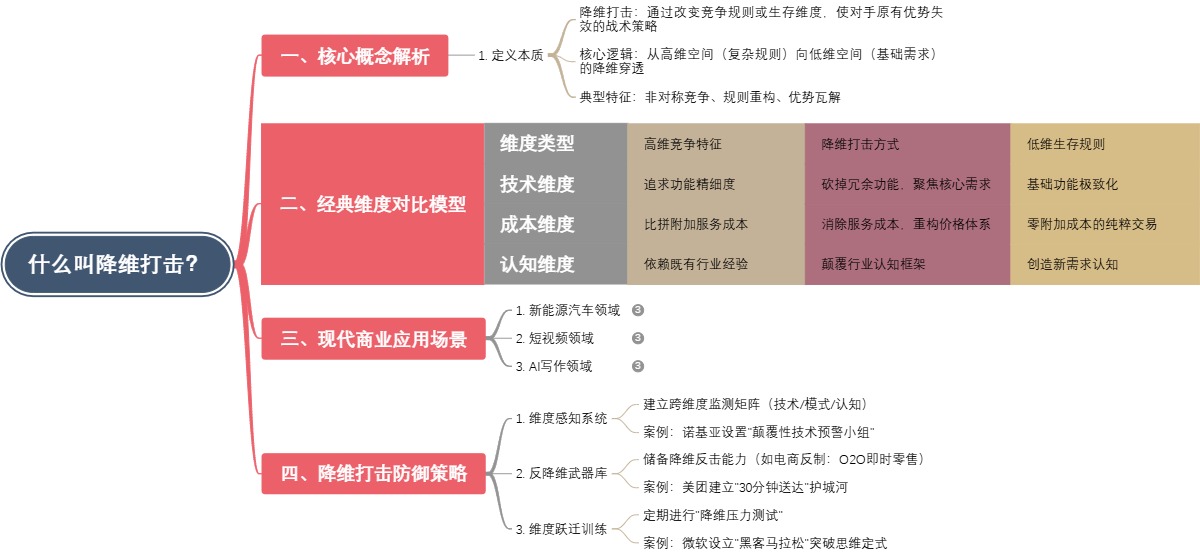 什么叫降维打击?

一、核心概念解析

1. 定义本质

降维打击：通过改变竞争规则或生存维度，使对手原有优势失效的战术策略

核心逻辑：从高维空间（复杂规则）向低维空间（基础需求）的降维穿透

典型特征：非对称竞争、规则重构、优势瓦解

二、经典维度对比模型

| 维度类型 | 高维竞争特征 | 降维打击方式 | 低维生存规则 |
|---|---|---|---|
| 技术维度 | 追求功能精细度 | 砍掉冗余功能、聚焦核心需求 | 基础功能极致化 |
| 成本维度 | 比拼附加服务成本 | 消除服务成本、重构价格体系 | 零附加成本的纯粹交易 |
| 认知维度 | 依赖既有行业经验 | 颠覆行业认知框架 | 创造新需求认知 |

三、现代商业应用场景

1. 新能源汽车领域 3

2. 短视频领域 3

3. AI写作领域 3

四、降维打击防御策略

1. 维度感知系统

建立跨维度监测矩阵（技术/模式/认知）

案例：诺基亚设置"颠覆性技术预警小组"

2. 反降维武器库

储备降维反击能力（如电商反制：O2O即时零售）

案例：美团建立"30分钟送达"护城河

3. 维度跃迁训练

定期进行"降维压力测试"

案例：微软设立"黑客马拉松"突破思维定式